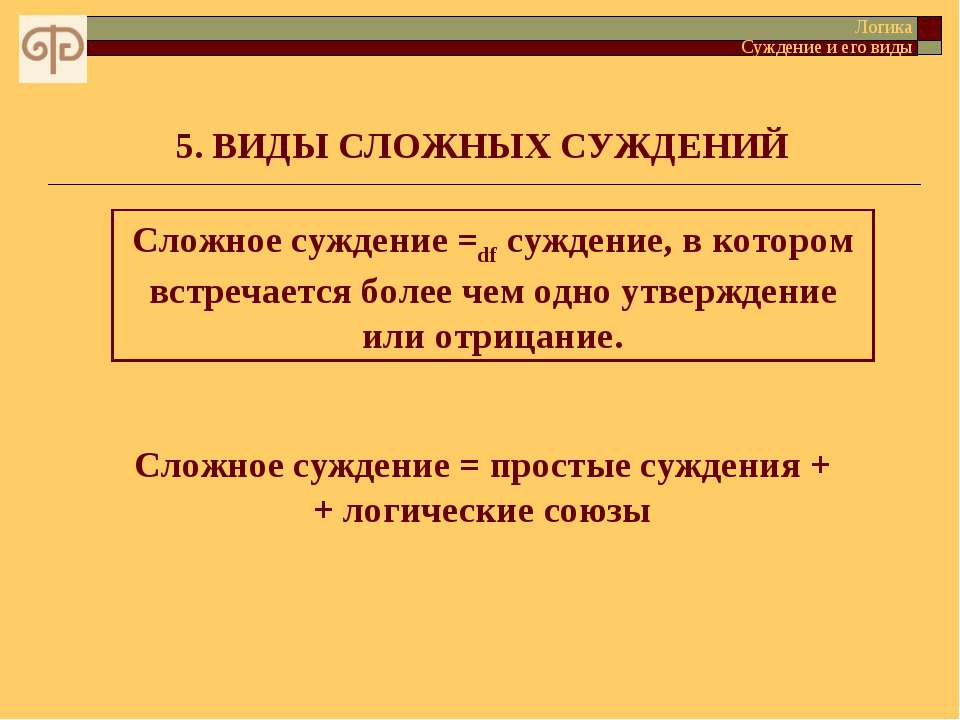 Логика
Суждение и его виды

5. ВИДЫ СЛОЖНЫХ СУЖДЕНИЙ

Сложное суждение $=_{df}$ суждение, в котором встречается более чем одно утверждение или отрицание.

Сложное суждение = простые суждения + + логические союзы